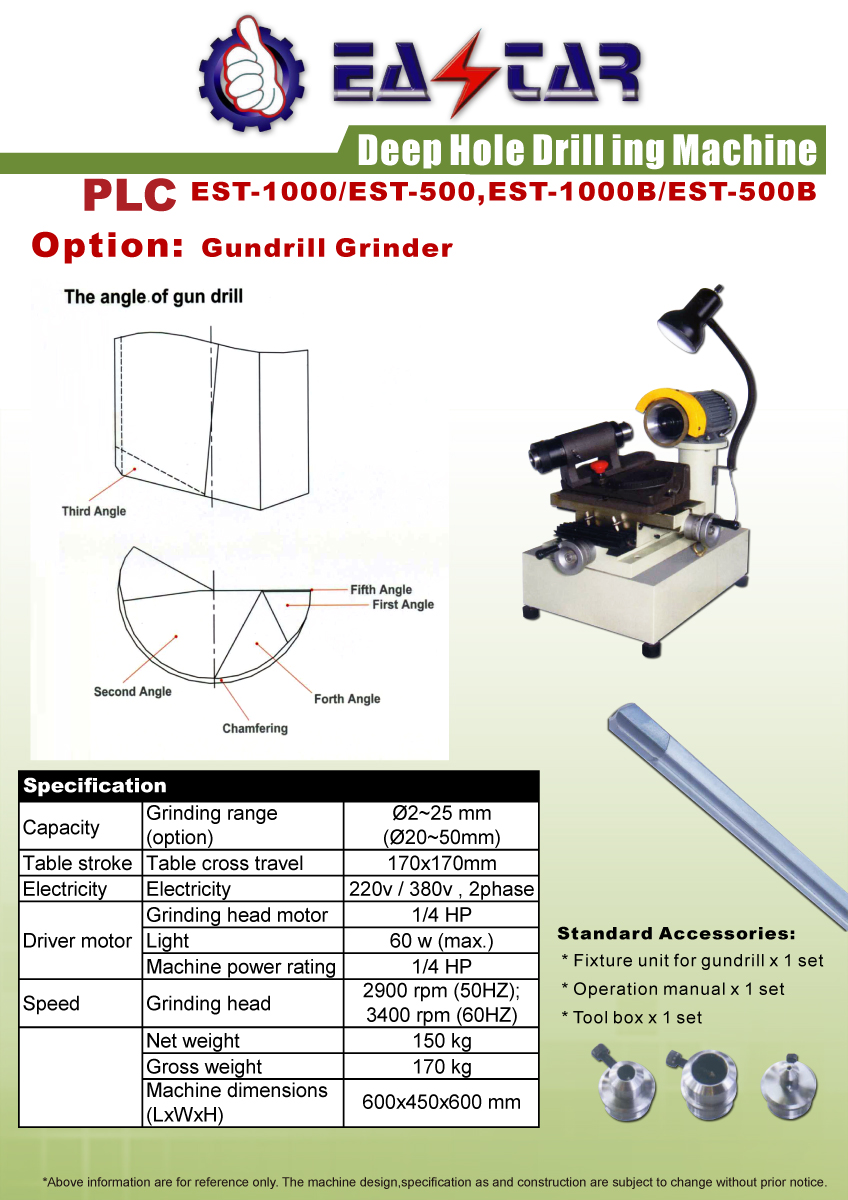 EASTAR

Deep Hole Drill ing Machine

PLC EST-1000/EST-500,EST-1000B/EST-500B

Option: Gundrill Grinder

The angle of gun drill

Third Angle

Fifth Angle
First Angle
Second Angle
Forth Angle
Chamfering

| Specification | | |
|---|---|---|
| Capacity | Grinding range (option) | Ø2~25 mm (Ø20~50mm) |
| Table stroke | Table cross travel | 170x170mm |
| Electricity | Electricity | 220v / 380v , 2phase |
| Driver motor | Grinding head motor | 1/4 HP |
| | Light | 60 w (max.) |
| | Machine power rating | 1/4 HP |
| Speed | Grinding head | 2900 rpm (50HZ); 3400 rpm (60HZ) |
| | Net weight | 150 kg |
| | Gross weight | 170 kg |
| | Machine dimensions (LxWxH) | 600x450x600 mm |

Standard Accessories:
* Fixture unit for gundrill x 1 set
* Operation manual x 1 set
* Tool box x 1 set

*Above information are for reference only. The machine design,specification as and construction are subject to change without prior notice.